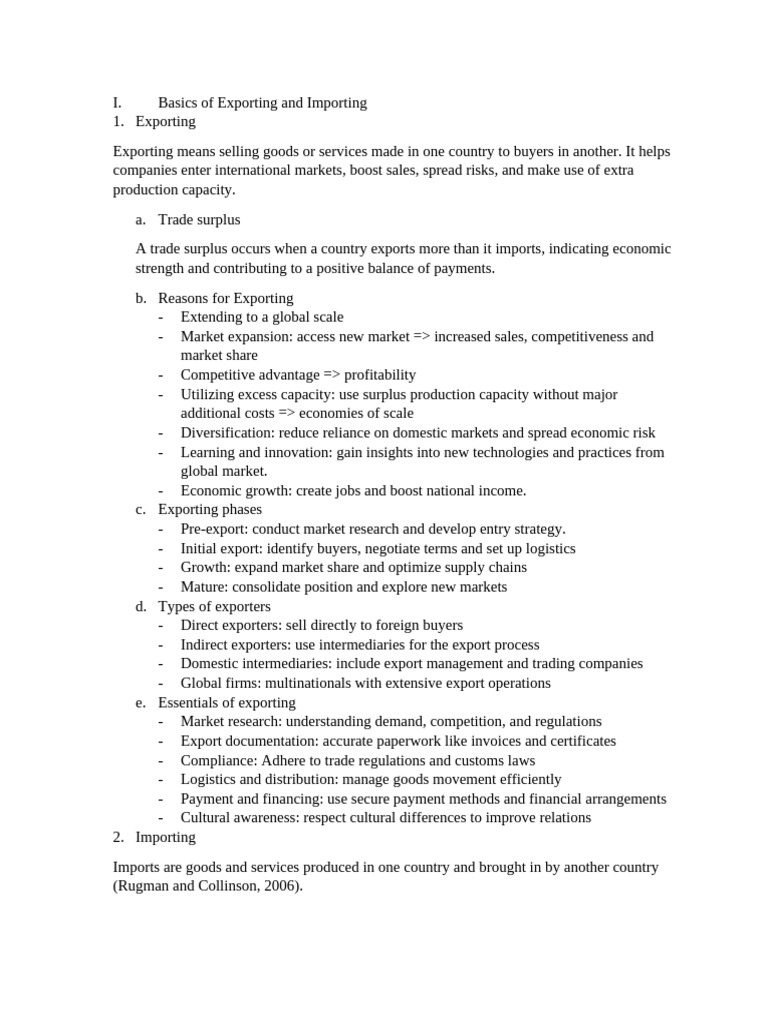 I. Basics of Exporting and Importing
1. Exporting

Exporting means selling goods or services made in one country to buyers in another. It helps companies enter international markets, boost sales, spread risks, and make use of extra production capacity.

a. Trade surplus

A trade surplus occurs when a country exports more than it imports, indicating economic strength and contributing to a positive balance of payments.

b. Reasons for Exporting
- Extending to a global scale
- Market expansion: access new market => increased sales, competitiveness and market share
- Competitive advantage => profitability
- Utilizing excess capacity: use surplus production capacity without major additional costs => economies of scale
- Diversification: reduce reliance on domestic markets and spread economic risk
- Learning and innovation: gain insights into new technologies and practices from global market.
- Economic growth: create jobs and boost national income.
c. Exporting phases
- Pre-export: conduct market research and develop entry strategy.
- Initial export: identify buyers, negotiate terms and set up logistics
- Growth: expand market share and optimize supply chains
- Mature: consolidate position and explore new markets
d. Types of exporters
- Direct exporters: sell directly to foreign buyers
- Indirect exporters: use intermediaries for the export process
- Domestic intermediaries: include export management and trading companies
- Global firms: multinationals with extensive export operations
e. Essentials of exporting
- Market research: understanding demand, competition, and regulations
- Export documentation: accurate paperwork like invoices and certificates
- Compliance: Adhere to trade regulations and customs laws
- Logistics and distribution: manage goods movement efficiently
- Payment and financing: use secure payment methods and financial arrangements
- Cultural awareness: respect cultural differences to improve relations
2. Importing

Imports are goods and services produced in one country and brought in by another country (Rugman and Collinson, 2006).